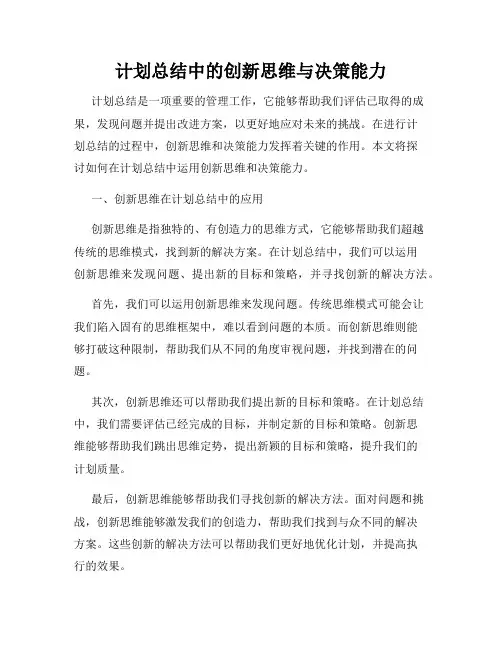 计划总结中的创新思维与决策能力

计划总结是一项重要的管理工作，它能够帮助我们评估已取得的成果，发现问题并提出改进方案，以更好地应对未来的挑战。在进行计划总结的过程中，创新思维和决策能力发挥着关键的作用。本文将探讨如何在计划总结中运用创新思维和决策能力。

一、创新思维在计划总结中的应用

创新思维是指独特的、有创造力的思维方式，它能够帮助我们超越传统的思维模式，找到新的解决方案。在计划总结中，我们可以运用创新思维来发现问题、提出新的目标和策略，并寻找创新的解决方法。

首先，我们可以运用创新思维来发现问题。传统思维模式可能会让我们陷入固有的思维框架中，难以看到问题的本质。而创新思维则能够打破这种限制，帮助我们从不同的角度审视问题，并找到潜在的问题。

其次，创新思维还可以帮助我们提出新的目标和策略。在计划总结中，我们需要评估已经完成的目标，并制定新的目标和策略。创新思维能够帮助我们跳出思维定势，提出新颖的目标和策略，提升我们的计划质量。

最后，创新思维能够帮助我们寻找创新的解决方法。面对问题和挑战，创新思维能够激发我们的创造力，帮助我们找到与众不同的解决方案。这些创新的解决方法可以帮助我们更好地优化计划，并提高执行的效果。